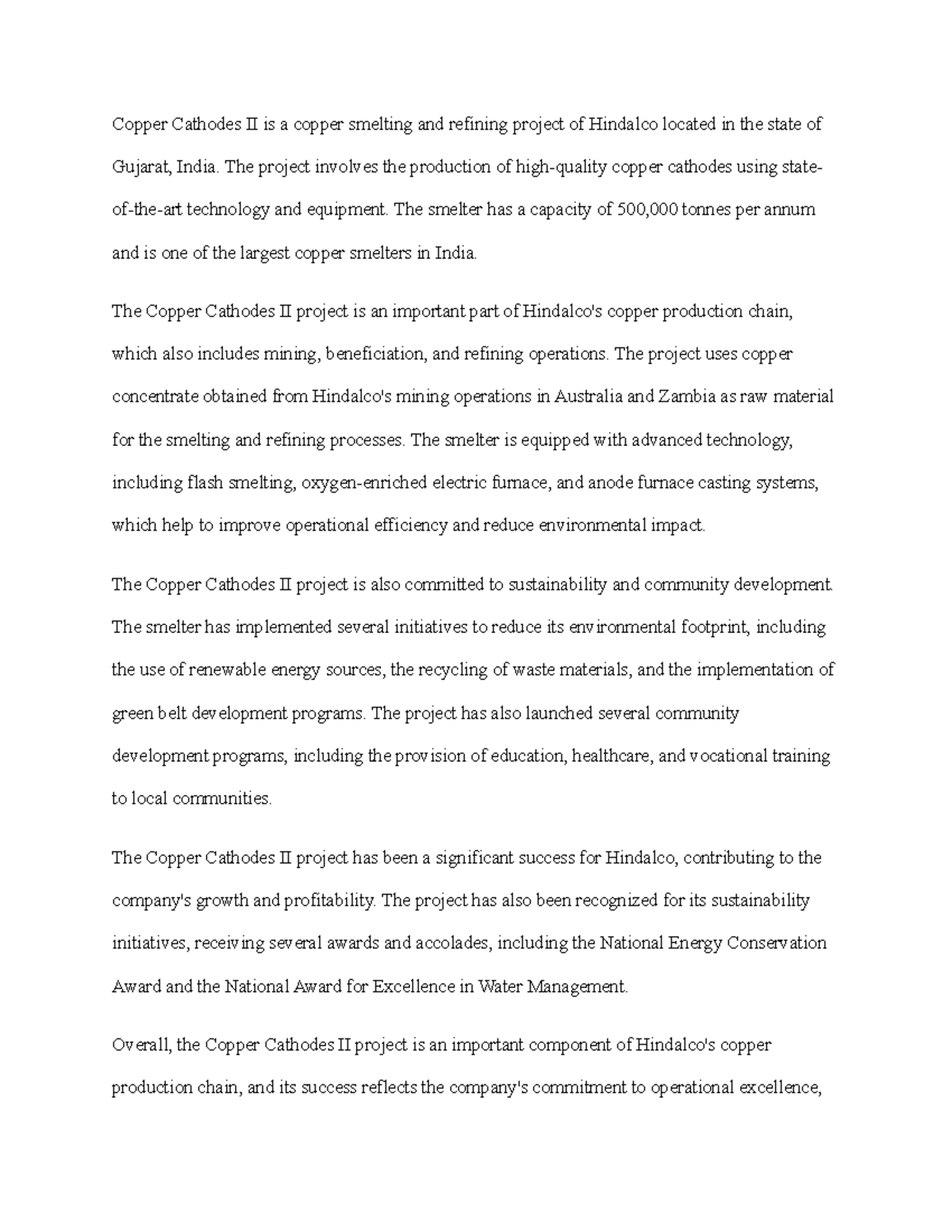 Copper Cathodes II is a copper smelting and refining project of Hindalco located in the state of Gujarat, India. The project involves the production of high-quality copper cathodes using state-of-the-art technology and equipment. The smelter has a capacity of 500,000 tonnes per annum and is one of the largest copper smelters in India.

The Copper Cathodes II project is an important part of Hindalco's copper production chain, which also includes mining, beneficiation, and refining operations. The project uses copper concentrate obtained from Hindalco's mining operations in Australia and Zambia as raw material for the smelting and refining processes. The smelter is equipped with advanced technology, including flash smelting, oxygen-enriched electric furnace, and anode furnace casting systems, which help to improve operational efficiency and reduce environmental impact.

The Copper Cathodes II project is also committed to sustainability and community development. The smelter has implemented several initiatives to reduce its environmental footprint, including the use of renewable energy sources, the recycling of waste materials, and the implementation of green belt development programs. The project has also launched several community development programs, including the provision of education, healthcare, and vocational training to local communities.

The Copper Cathodes II project has been a significant success for Hindalco, contributing to the company's growth and profitability. The project has also been recognized for its sustainability initiatives, receiving several awards and accolades, including the National Energy Conservation Award and the National Award for Excellence in Water Management.

Overall, the Copper Cathodes II project is an important component of Hindalco's copper production chain, and its success reflects the company's commitment to operational excellence,